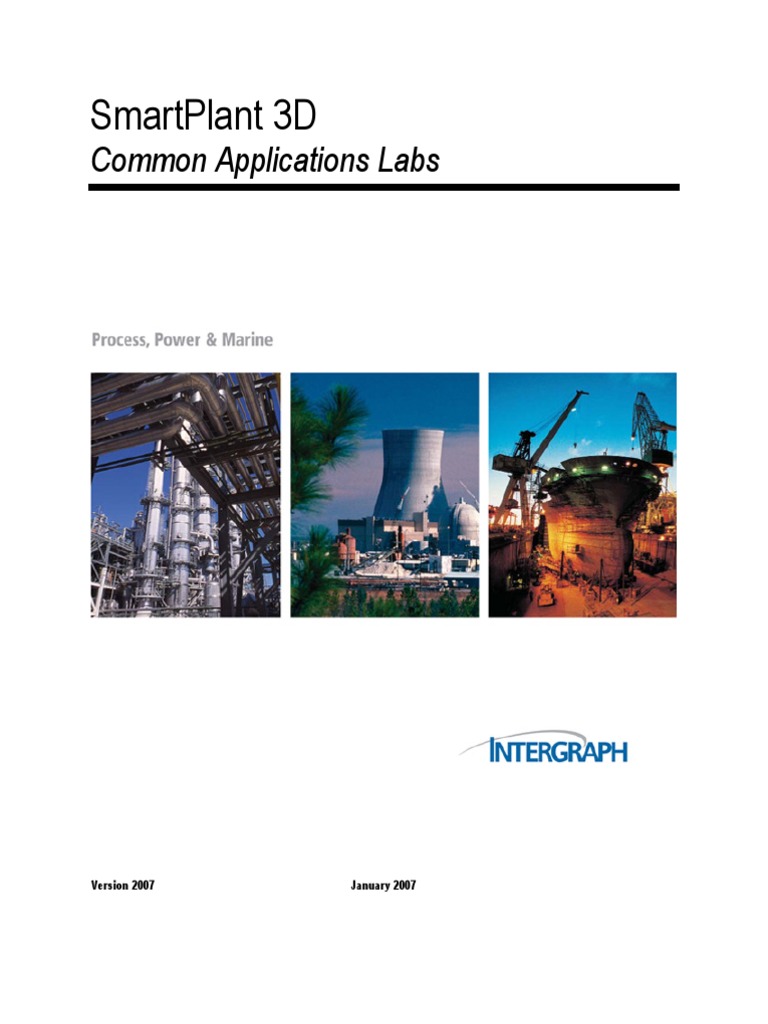 SmartPlant 3D

Common Applications Labs

Process, Power & Marine

INTERGRAPH

Version 2007 January 2007